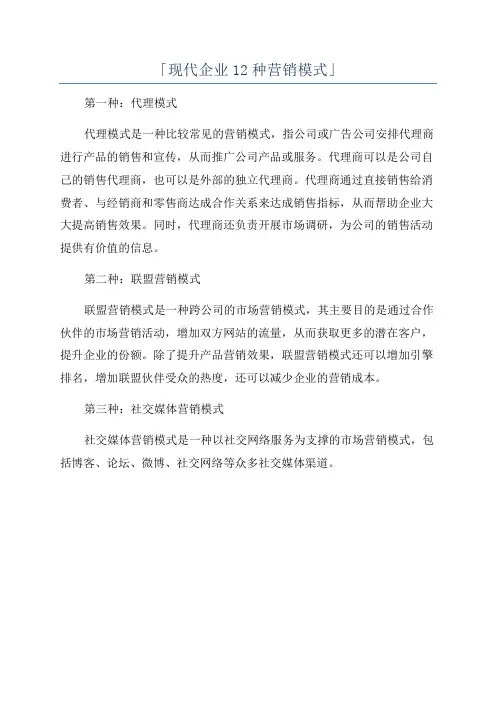 「现代企业 12 种营销模式」

第一种：代理模式

代理模式是一种比较常见的营销模式，指公司或广告公司安排代理商进行产品的销售和宣传，从而推广公司产品或服务。代理商可以是公司自己的销售代理商，也可以是外部的独立代理商。代理商通过直接销售给消费者、与经销商和零售商达成合作关系来达成销售指标，从而帮助企业大大提高销售效果。同时，代理商还负责开展市场调研，为公司的销售活动提供有价值的信息。

第二种：联盟营销模式

联盟营销模式是一种跨公司的市场营销模式，其主要目的是通过合作伙伴的市场营销活动，增加双方网站的流量，从而获取更多的潜在客户，提升企业的份额。除了提升产品营销效果，联盟营销模式还可以增加引擎排名，增加联盟伙伴受众的热度，还可以减少企业的营销成本。

第三种：社交媒体营销模式

社交媒体营销模式是一种以社交网络服务为支撑的市场营销模式，包括博客、论坛、微博、社交网络等众多社交媒体渠道。